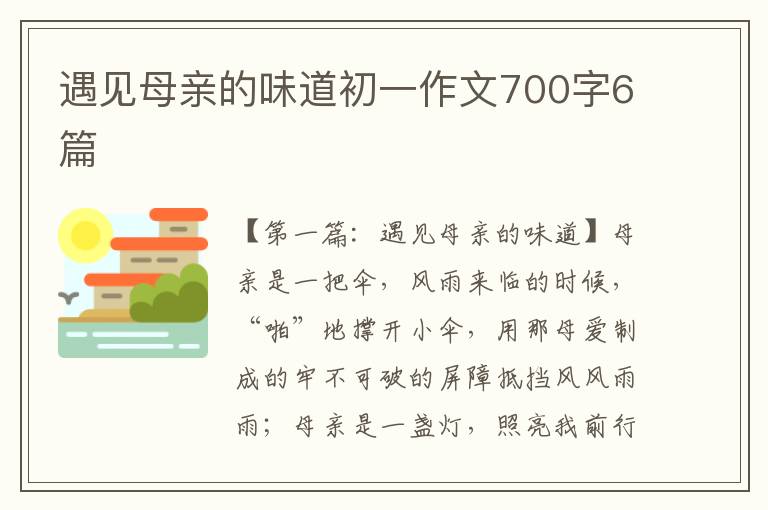 遇见母亲的味道初一作文700字6篇

【第一篇：遇见母亲的味道】母亲是一把伞，风雨来临的时候，“啪”地撑开小伞，用那母爱制成的牢不可破的屏障抵挡风风雨雨；母亲是一盏灯，照亮我前行